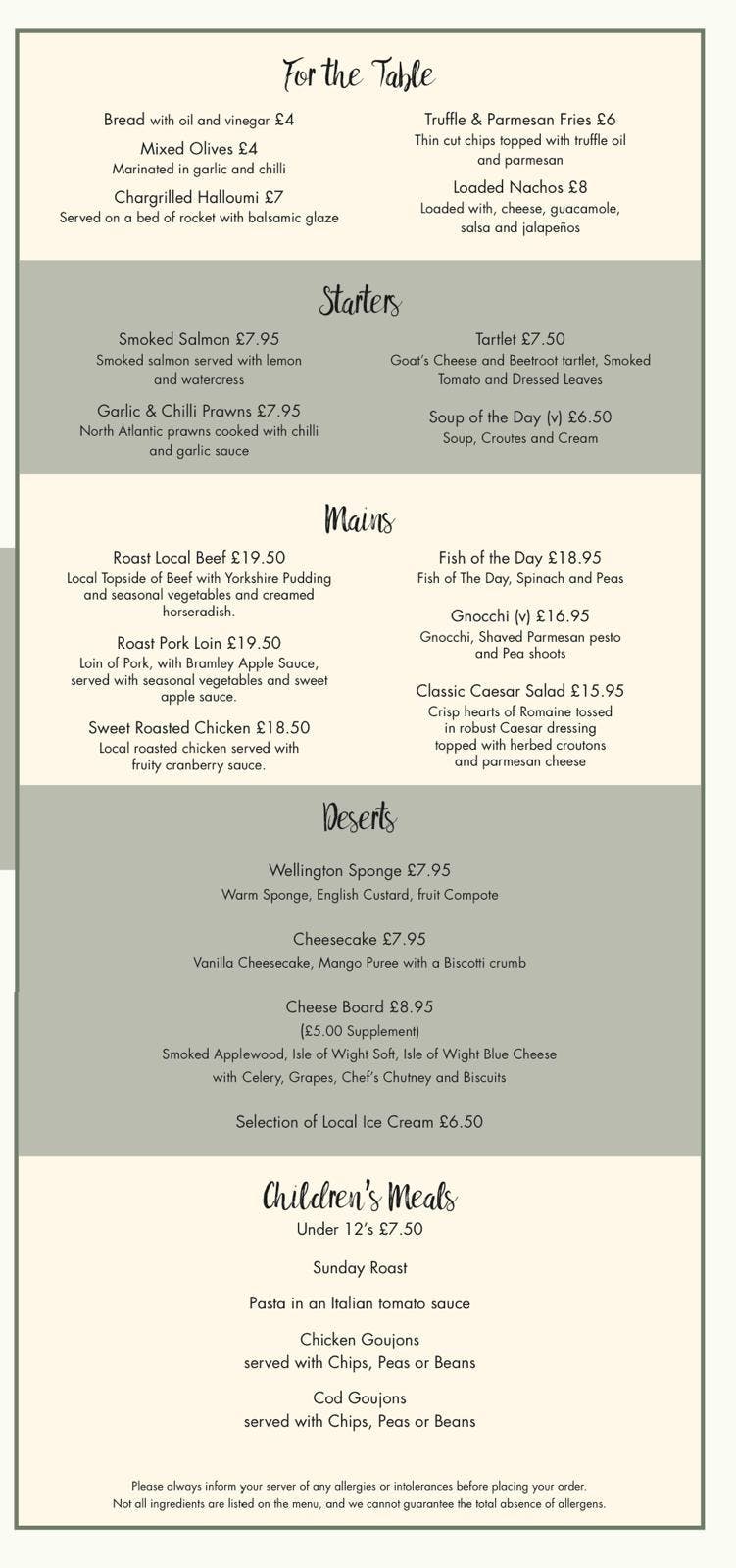 For the Table

Bread with oil and vinegar £4

Mixed Olives £4
Marinated in garlic and chilli

Chargrilled Halloumi £7
Served on a bed of rocket with balsamic glaze

Truffle & Parmesan Fries £6
Thin cut chips topped with truffle oil and parmesan

Loaded Nachos £8
Loaded with, cheese, guacamole, salsa and jalapeños

Starters

Smoked Salmon £7.95
Smoked salmon served with lemon and watercress

Garlic & Chilli Prawns £7.95
North Atlantic prawns cooked with chilli and garlic sauce

Tartlet £7.50
Goat's Cheese and Beetroot tartlet, Smoked Tomato and Dressed Leaves

Soup of the Day (v) £6.50
Soup, Croutes and Cream

Mains

Roast Local Beef £19.50
Local Topside of Beef with Yorkshire Pudding and seasonal vegetables and creamed horseradish.

Roast Pork Loin £19.50
Loin of Pork, with Bramley Apple Sauce, served with seasonal vegetables and sweet apple sauce.

Sweet Roasted Chicken £18.50
Local roasted chicken served with fruity cranberry sauce.

Fish of the Day £18.95
Fish of The Day, Spinach and Peas

Gnocchi (v) £16.95
Gnocchi, Shaved Parmesan pesto and Pea shoots

Classic Caesar Salad £15.95
Crisp hearts of Romaine tossed in robust Caesar dressing topped with herbed croutons and parmesan cheese

Deserts

Wellington Sponge £7.95
Warm Sponge, English Custard, fruit Compote

Cheesecake £7.95
Vanilla Cheesecake, Mango Puree with a Biscotti crumb

Cheese Board £8.95
(£5.00 Supplement)
Smoked Applewood, Isle of Wight Soft, Isle of Wight Blue Cheese with Celery, Grapes, Chef's Chutney and Biscuits

Selection of Local Ice Cream £6.50

Children's Meals
Under 12's £7.50

Sunday Roast

Pasta in an Italian tomato sauce

Chicken Goujons
served with Chips, Peas or Beans

Cod Goujons
served with Chips, Peas or Beans

Please always inform your server of any allergies or intolerances before placing your order.
Not all ingredients are listed on the menu, and we cannot guarantee the total absence of allergens.